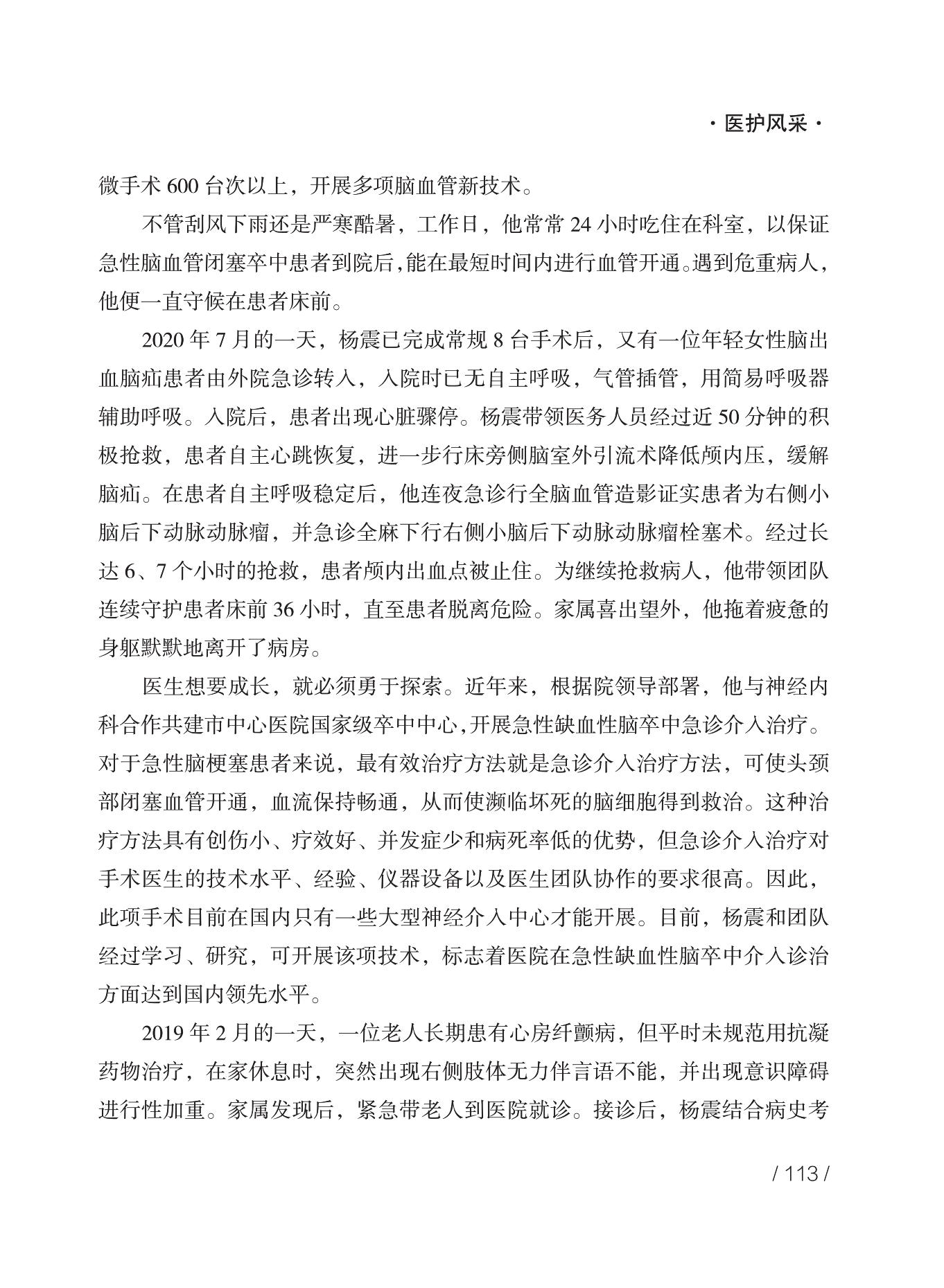 · 医护风采 ·

微手术 600 台次以上，开展多项脑血管新技术。

不管刮风下雨还是严寒酷暑，工作日，他常常 24 小时吃住在科室，以保证急性脑血管闭塞卒中患者到院后，能在最短时间内进行血管开通。遇到危重病人，他便一直守候在患者床前。

2020 年 7 月的一天，杨震已完成常规 8 台手术后，又有一位年轻女性脑出血脑疝患者由外院急诊转入，入院时已无自主呼吸，气管插管，用简易呼吸器辅助呼吸。入院后，患者出现心脏骤停。杨震带领医务人员经过近 50 分钟的积极抢救，患者自主心跳恢复，进一步行床旁侧脑室外引流术降低颅内压，缓解脑疝。在患者自主呼吸稳定后，他连夜急诊行全脑血管造影证实患者为右侧小脑后下动脉动脉瘤，并急诊全麻下行右侧小脑后下动脉动脉瘤栓塞术。经过长达 6、7 个小时的抢救，患者颅内出血点被止住。为继续抢救病人，他带领团队连续守护患者床前 36 小时，直至患者脱离危险。家属喜出望外，他拖着疲惫的身躯默默地离开了病房。

医生想要成长，就必须勇于探索。近年来，根据院领导部署，他与神经内科合作共建市中心医院国家级卒中中心，开展急性缺血性脑卒中急诊介入治疗。对于急性脑梗塞患者来说，最有效治疗方法就是急诊介入治疗方法，可使头颈部闭塞血管开通，血流保持畅通，从而使濒临坏死的脑细胞得到救治。这种治疗方法具有创伤小、疗效好、并发症少和病死率低的优势，但急诊介入治疗对手术医生的技术水平、经验、仪器设备以及医生团队协作的要求很高。因此，此项手术目前在国内只有一些大型神经介入中心才能开展。目前，杨震和团队经过学习、研究，可开展该项技术，标志着医院在急性缺血性脑卒中介入诊治方面达到国内领先水平。

2019 年 2 月的一天，一位老人长期患有心房纤颤病，但平时未规范用抗凝药物治疗，在家休息时，突然出现右侧肢体无力伴言语不能，并出现意识障碍进行性加重。家属发现后，紧急带老人到医院就诊。接诊后，杨震结合病史考

/ 113 /